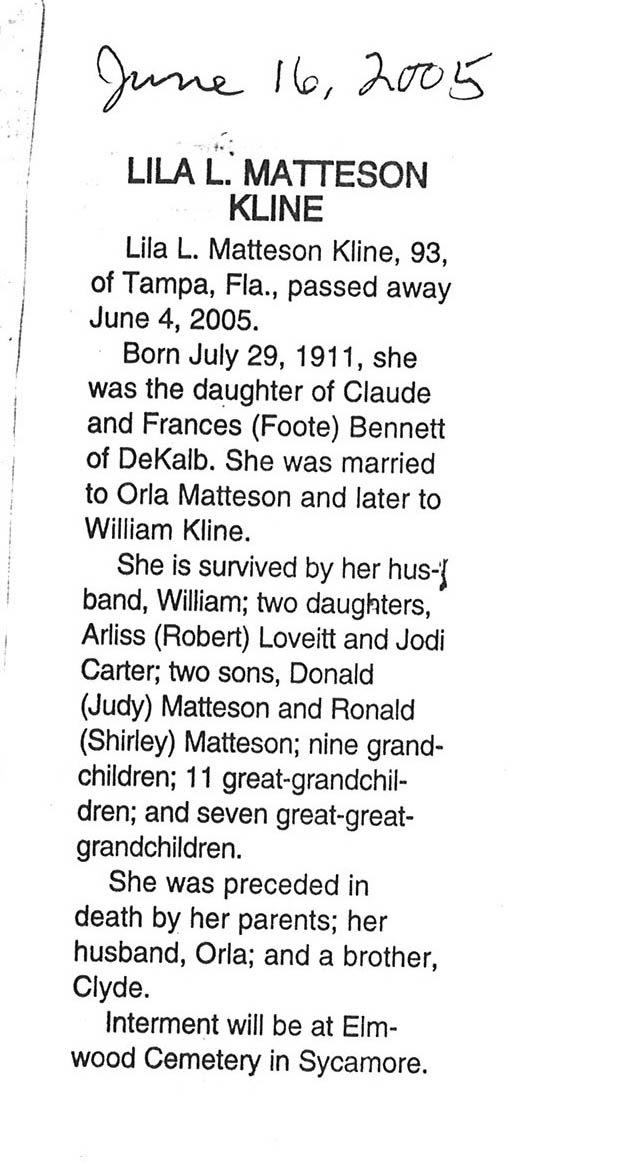 June 16, 2005

LILA L. MATTESON KLINE

Lila L. Matteson Kline, 93, of Tampa, Fla., passed away June 4, 2005.

Born July 29, 1911, she was the daughter of Claude and Frances (Foote) Bennett of DeKalb. She was married to Orla Matteson and later to William Kline.

She is survived by her husband, William; two daughters, Arliss (Robert) Loveitt and Jodi Carter; two sons, Donald (Judy) Matteson and Ronald (Shirley) Matteson; nine grandchildren; 11 great-grandchildren; and seven great-great-grandchildren.

She was preceded in death by her parents; her husband, Orla; and a brother, Clyde.

Interment will be at Elmwood Cemetery in Sycamore.